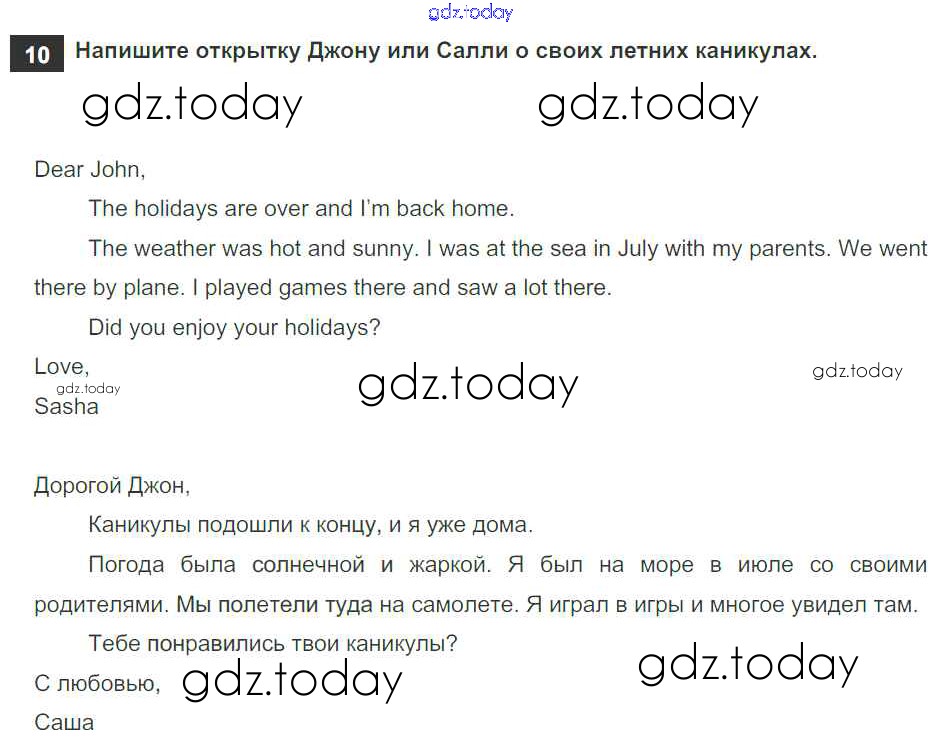 10 Напишите открытку Джону или Салли о своих летних каникулах.

Dear John,

The holidays are over and I'm back home.

The weather was hot and sunny. I was at the sea in July with my parents. We went there by plane. I played games there and saw a lot there.

Did you enjoy your holidays?

Love,
Sasha

Дорогой Джон,

Каникулы подошли к концу, и я уже дома.

Погода была солнечной и жаркой. Я был на море в июле со своими родителями. Мы полетели туда на самолете. Я играл в игры и многое увидел там.

Тебе понравились твои каникулы?

С любовью,
Саша

gdz.today